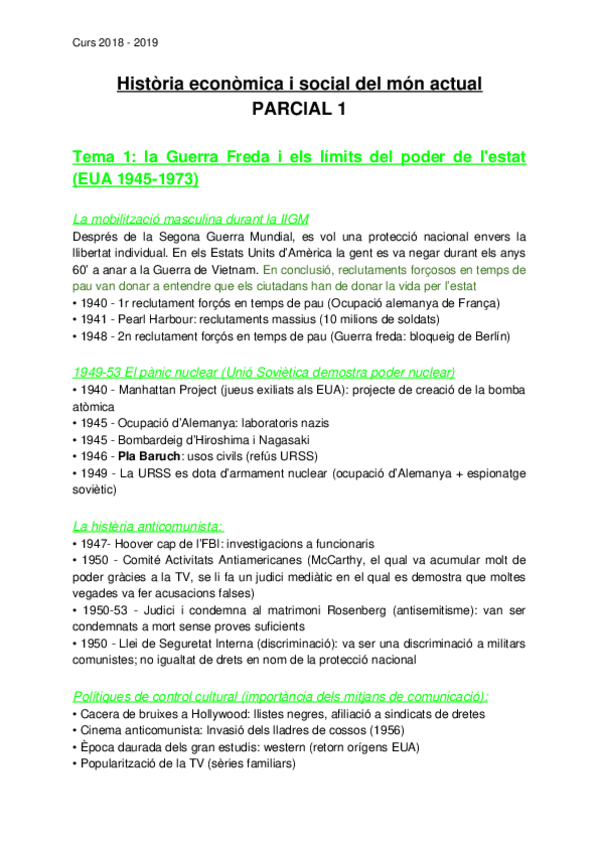 Curs 2018 - 2019

Història econòmica i social del món actual
PARCIAL 1

Tema 1: la Guerra Freda i els límits del poder de l'estat (EUA 1945-1973)

La mobilització masculina durant la IIGM
Després de la Segona Guerra Mundial, es vol una protecció nacional envers la llibertat individual. En els Estats Units d'Amèrica la gent es va negar durant els anys 60' a anar a la Guerra de Vietnam. En conclusió, reclutaments forçosos en temps de pau van donar a entendre que els ciutadans han de donar la vida per l'estat
• 1940 - 1r reclutament forçós en temps de pau (Ocupació alemanya de França)
• 1941 - Pearl Harbour: reclutaments massius (10 milions de soldats)
• 1948 - 2n reclutament forçós en temps de pau (Guerra freda: bloqueig de Berlín)

1949-53 El pànic nuclear (Unió Soviètica demostra poder nuclear)
• 1940 - Manhattan Project (jueus exiliats als EUA): projecte de creació de la bomba atòmica
• 1945 - Ocupació d'Alemanya: laboratoris nazis
• 1945 - Bombardeig d'Hiroshima i Nagasaki
• 1946 - Pla Baruch: usos civils (refús URSS)
• 1949 - La URSS es dota d'armament nuclear (ocupació d'Alemanya + espionatge soviètic)

La histèria anticomunista:
• 1947- Hoover cap de l'FBI: investigacions a funcionaris
• 1950 - Comité Activitats Antiamericanes (McCarthy, el qual va acumular molt de poder gràcies a la TV, se li fa un judici mediàtic en el qual es demostra que moltes vegades va fer acusacions falses)
• 1950-53 - Judici i condemna al matrimoni Rosenberg (antisemitisme): van ser condemnats a mort sense proves suficients
• 1950 - Llei de Seguretat Interna (discriminació): va ser una discriminació a militars comunistes; no igualtat de drets en nom de la protecció nacional

Polítiques de control cultural (importància dels mitjans de comunicació):
• Cacera de bruixes a Hollywood: llistes negres, afiliació a sindicats de dretes
• Cinema anticomunista: Invasió dels lladres de cossos (1956)
• Època daurada dels gran estudis: western (retorn orígens EUA)
• Popularització de la TV (sèries familiars)